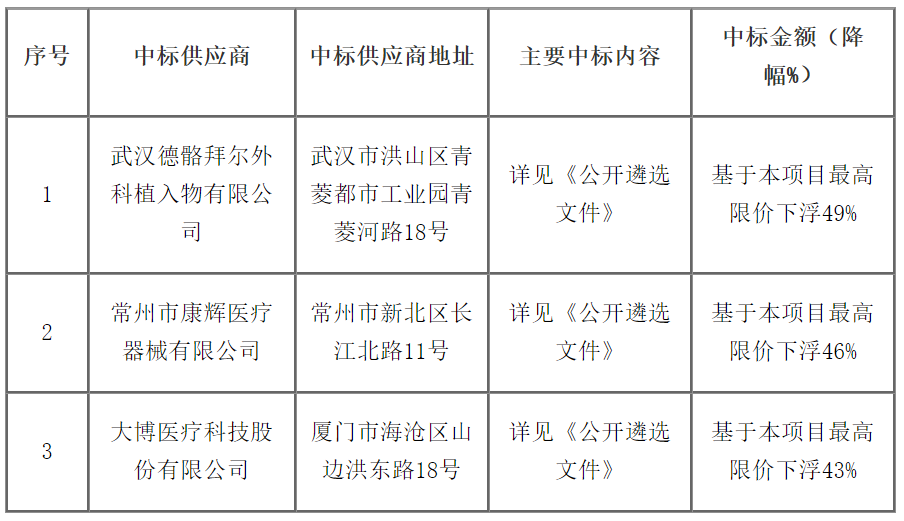 | 序号 | 中标供应商 | 中标供应商地址 | 主要中标内容 | 中标金额（降幅%） |
|---|---|---|---|---|
| 1 | 武汉德骼拜尔外科植入物有限公司 | 武汉市洪山区青菱都市工业园青菱河路18号 | 详见《公开遴选文件》 | 基于本项目最高限价下浮49% |
| 2 | 常州市康辉医疗器械有限公司 | 常州市新北区长江北路11号 | 详见《公开遴选文件》 | 基于本项目最高限价下浮46% |
| 3 | 大博医疗科技股份有限公司 | 厦门市海沧区山边洪东路18号 | 详见《公开遴选文件》 | 基于本项目最高限价下浮43% |